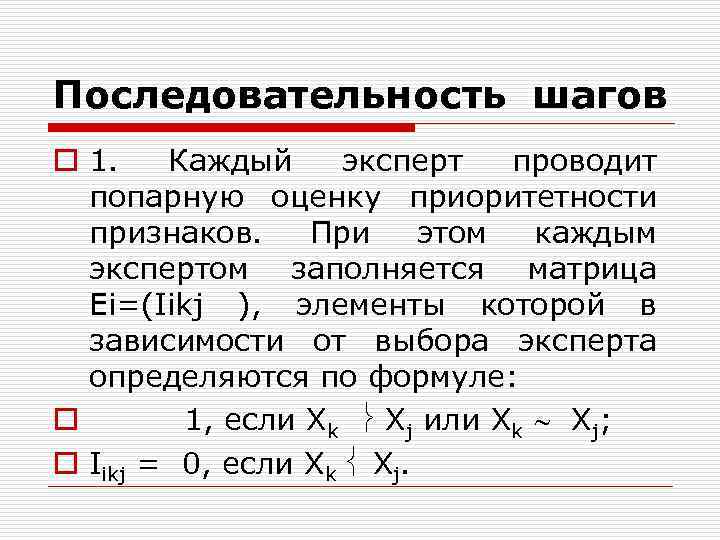 Последовательность шагов

1. Каждый эксперт проводит попарную оценку приоритетности признаков. При этом каждым экспертом заполняется матрица Ei=(Iikj ), элементы которой в зависимости от выбора эксперта определяются по формуле:

1, если $X_k \succ X_j$ или $X_k \sim X_j$;

$I_{ikj} =$ 0, если $X_k \prec X_j$.